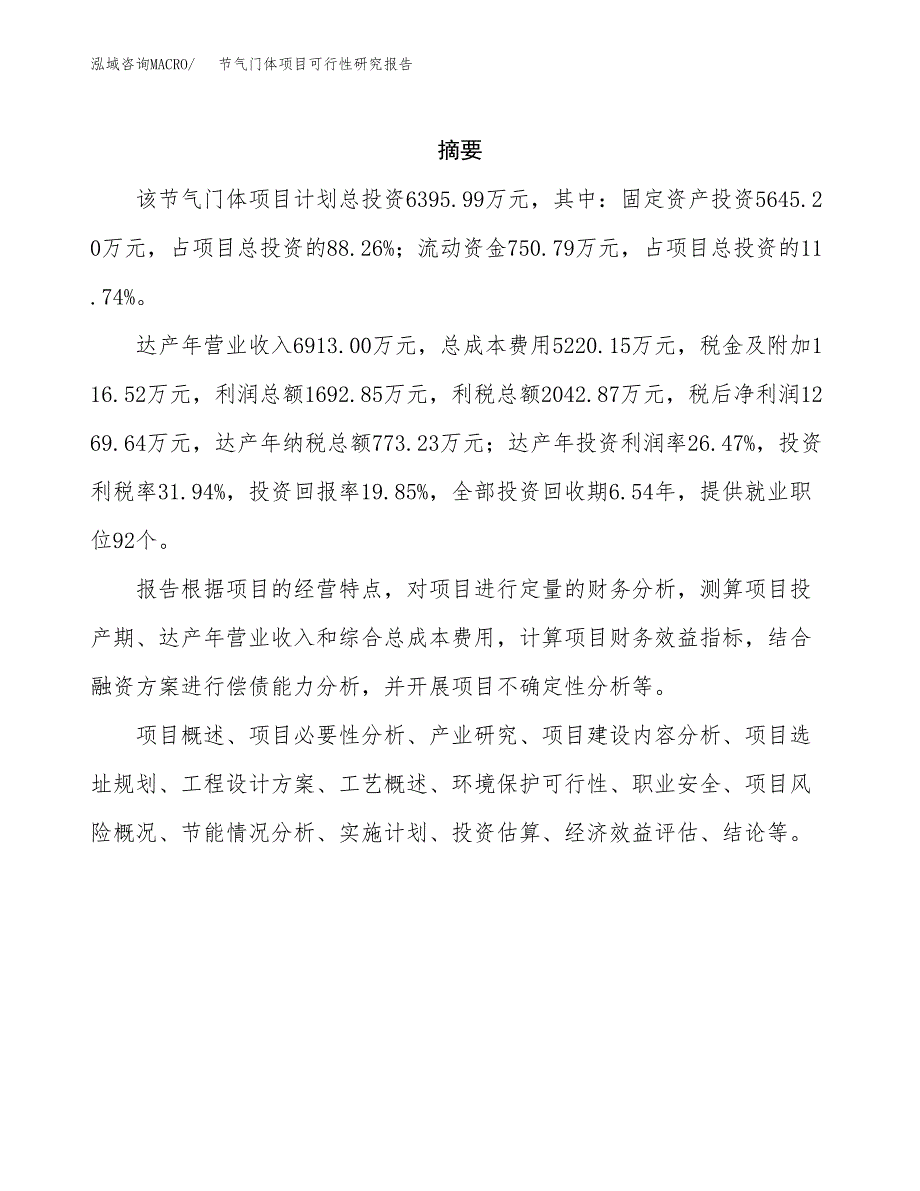 泓域咨询MACRO/　节气门体项目可行性研究报告

摘要

该节气门体项目计划总投资6395.99万元，其中：固定资产投资5645.20万元，占项目总投资的88.26%；流动资金750.79万元，占项目总投资的11.74%。

达产年营业收入6913.00万元，总成本费用5220.15万元，税金及附加116.52万元，利润总额1692.85万元，利税总额2042.87万元，税后净利润1269.64万元，达产年纳税总额773.23万元；达产年投资利润率26.47%，投资利税率31.94%，投资回报率19.85%，全部投资回收期6.54年，提供就业职位92个。

报告根据项目的经营特点，对项目进行定量的财务分析，测算项目投产期、达产年营业收入和综合总成本费用，计算项目财务效益指标，结合融资方案进行偿债能力分析，并开展项目不确定性分析等。

项目概述、项目必要性分析、产业研究、项目建设内容分析、项目选址规划、工程设计方案、工艺概述、环境保护可行性、职业安全、项目风险概况、节能情况分析、实施计划、投资估算、经济效益评估、结论等。